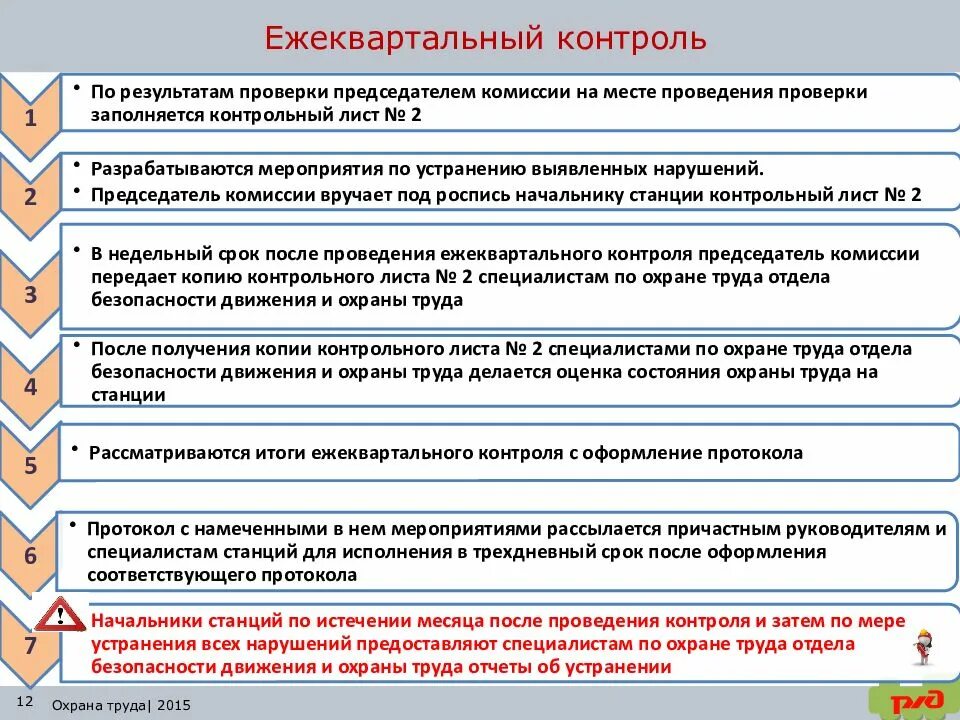 Ежеквартальный контроль

1

• По результатам проверки председателем комиссии на месте проведения проверки заполняется контрольный лист № 2

2

• Разрабатываются мероприятия по устранению выявленных нарушений.
• Председатель комиссии вручает под роспись начальнику станции контрольный лист № 2

3

• В недельный срок после проведения ежеквартального контроля председатель комиссии передает копию контрольного листа № 2 специалистам по охране труда отдела безопасности движения и охраны труда

4

• После получения копии контрольного листа № 2 специалистами по охране труда отдела безопасности движения и охраны труда делается оценка состояния охраны труда на станции

5

• Рассматриваются итоги ежеквартального контроля с оформление протокола

6

• Протокол с намеченными в нем мероприятиями рассылается причастным руководителям и специалистам станций для исполнения в трехдневный срок после оформления соответствующего протокола

7

Начальники станций по истечении месяца после проведения контроля и затем по мере устранения всех нарушений предоставляют специалистам по охране труда отдела безопасности движения и охраны труда отчеты об устранении

12

Охрана труда| 2015

РЖД